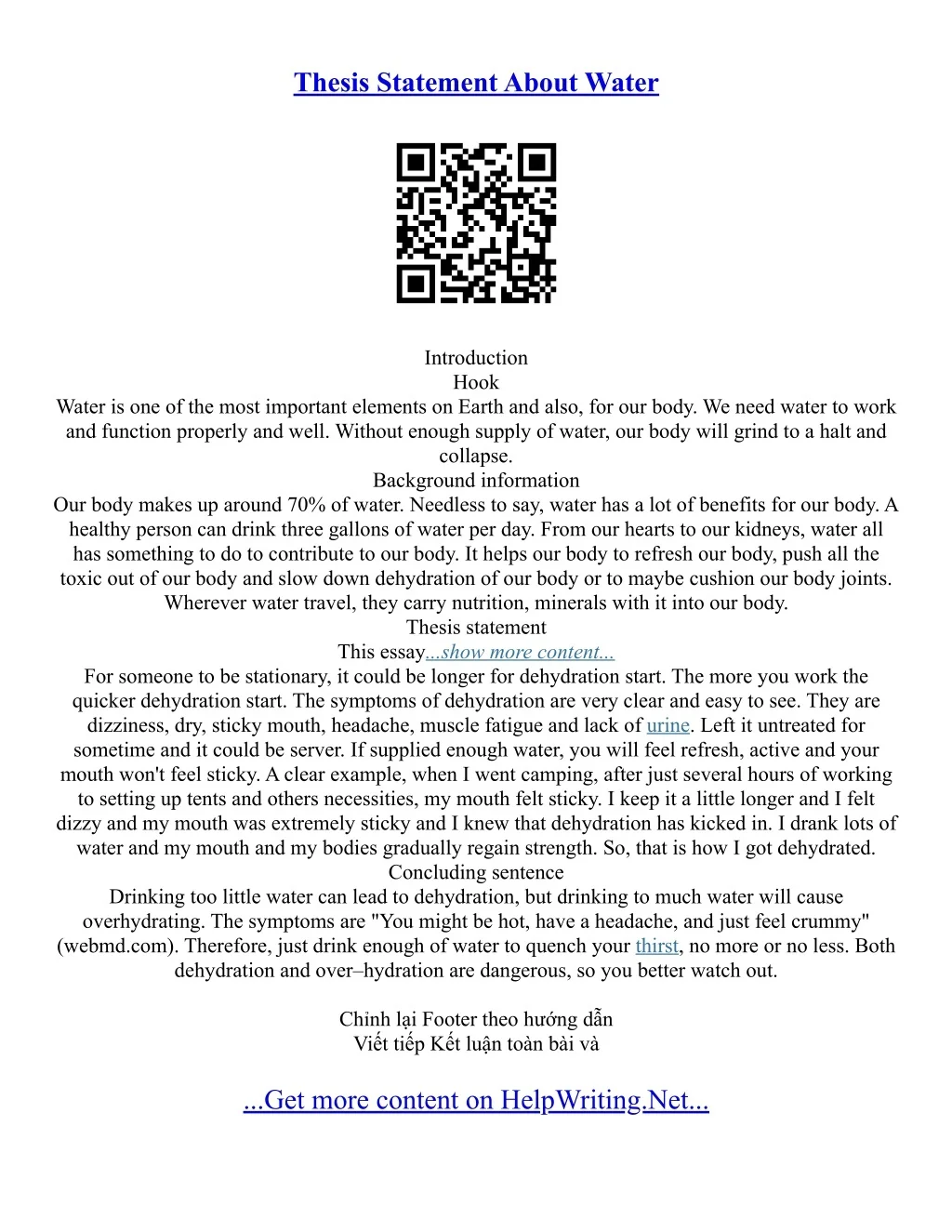 Thesis Statement About Water

Introduction
Hook
Water is one of the most important elements on Earth and also, for our body. We need water to work and function properly and well. Without enough supply of water, our body will grind to a halt and collapse.
Background information
Our body makes up around 70% of water. Needless to say, water has a lot of benefits for our body. A healthy person can drink three gallons of water per day. From our hearts to our kidneys, water all has something to do to contribute to our body. It helps our body to refresh our body, push all the toxic out of our body and slow down dehydration of our body or to maybe cushion our body joints. Wherever water travel, they carry nutrition, minerals with it into our body.
Thesis statement
This essay...show more content...
For someone to be stationary, it could be longer for dehydration start. The more you work the quicker dehydration start. The symptoms of dehydration are very clear and easy to see. They are dizziness, dry, sticky mouth, headache, muscle fatigue and lack of urine. Left it untreated for sometime and it could be server. If supplied enough water, you will feel refresh, active and your mouth won't feel sticky. A clear example, when I went camping, after just several hours of working to setting up tents and others necessities, my mouth felt sticky. I keep it a little longer and I felt dizzy and my mouth was extremely sticky and I knew that dehydration has kicked in. I drank lots of water and my mouth and my bodies gradually regain strength. So, that is how I got dehydrated.
Concluding sentence
Drinking too little water can lead to dehydration, but drinking to much water will cause overhydrating. The symptoms are "You might be hot, have a headache, and just feel crummy" (webmd.com). Therefore, just drink enough of water to quench your thirst, no more or no less. Both dehydration and over–hydration are dangerous, so you better watch out.

Chỉnh lại Footer theo hướng dẫn
Viết tiếp Kết luận toàn bài và

...Get more content on HelpWriting.Net...